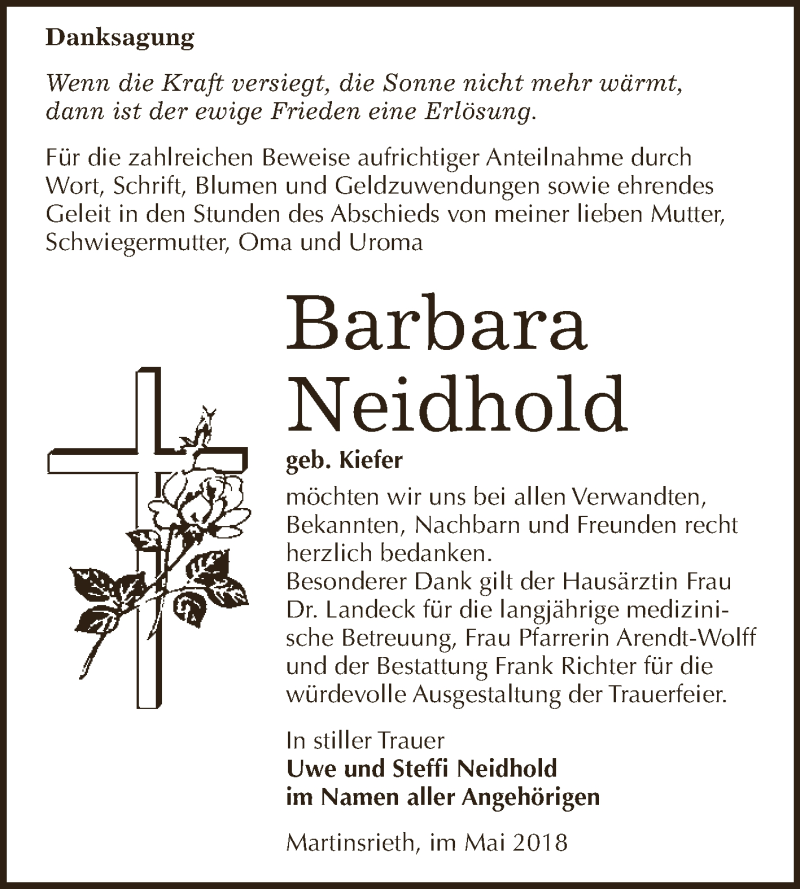 Danksagung

Wenn die Kraft versiegt, die Sonne nicht mehr wärmt, dann ist der ewige Frieden eine Erlösung.

Für die zahlreichen Beweise aufrichtiger Anteilnahme durch Wort, Schrift, Blumen und Geldzuwendungen sowie ehrendes Geleit in den Stunden des Abschieds von meiner lieben Mutter, Schwiegermutter, Oma und Uroma

Barbara Neidhold

geb. Kiefer

möchten wir uns bei allen Verwandten, Bekannten, Nachbarn und Freunden recht herzlich bedanken.
Besonderer Dank gilt der Hausärztin Frau Dr. Landeck für die langjährige medizinische Betreuung, Frau Pfarrerin Arendt-Wolff und der Bestattung Frank Richter für die würdevolle Ausgestaltung der Trauerfeier.

In stiller Trauer
Uwe und Steffi Neidhold
im Namen aller Angehörigen

Martinsrieth, im Mai 2018